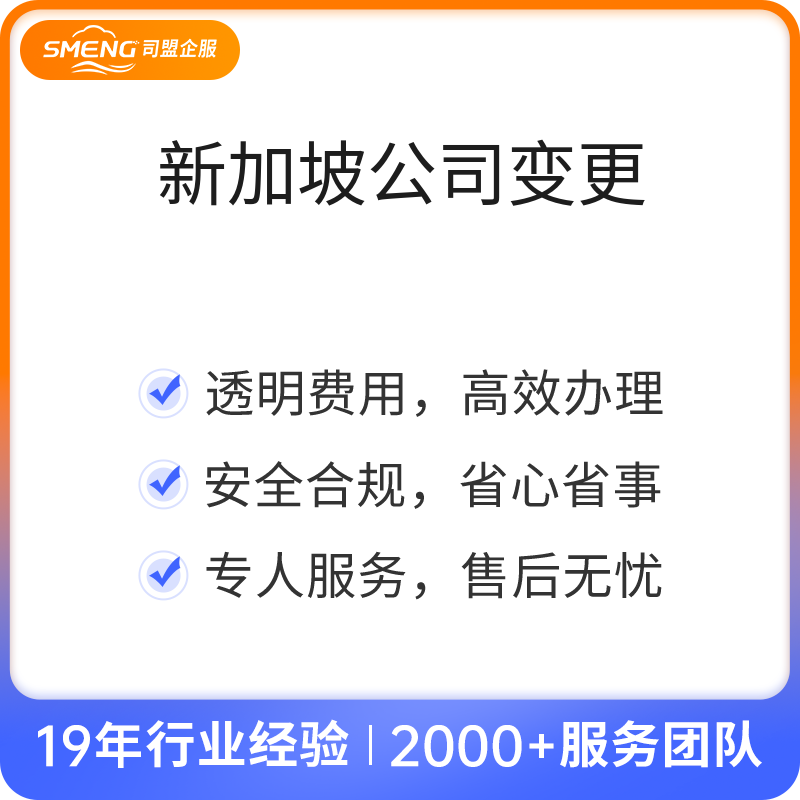 SMENG 司盟企服

新加坡公司变更

透明费用，高效办理

安全合规，省心省事

专人服务，售后无忧

19年行业经验 | 2000+服务团队